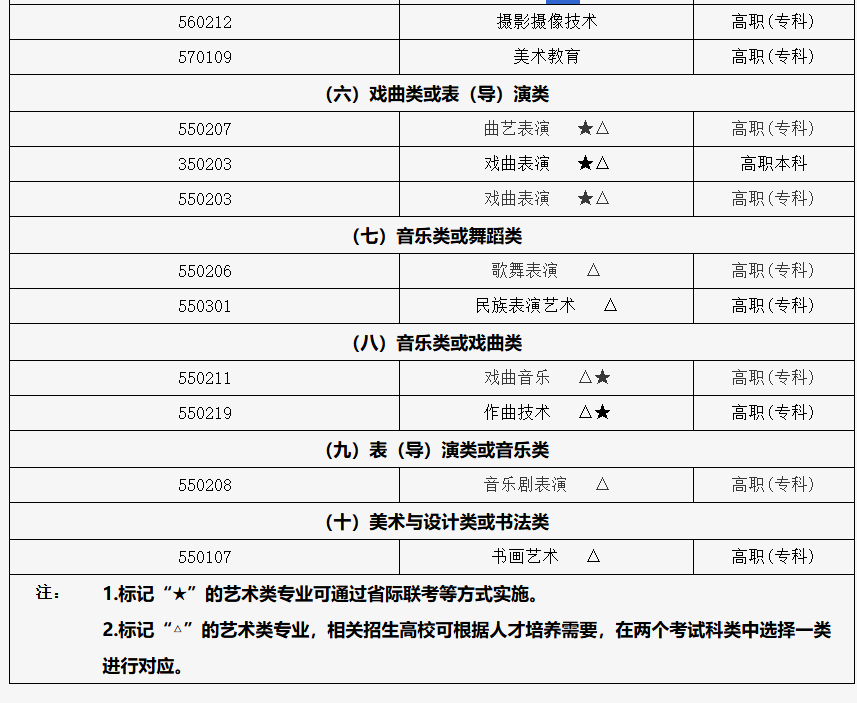 | 560212 | 摄影摄像技术 | 高职(专科) |
|---|---|---|
| 570109 | 美术教育 | 高职(专科) |
| (六)戏曲类或表(导)演类 | | |
| 550207 | 曲艺表演 ★△ | 高职(专科) |
| 350203 | 戏曲表演 ★△ | 高职本科 |
| 550203 | 戏曲表演 ★△ | 高职(专科) |
| (七)音乐类或舞蹈类 | | |
| 550206 | 歌舞表演 △ | 高职(专科) |
| 550301 | 民族表演艺术 △ | 高职(专科) |
| (八)音乐类或戏曲类 | | |
| 550211 | 戏曲音乐 △★ | 高职(专科) |
| 550219 | 作曲技术 △★ | 高职(专科) |
| (九)表(导)演类或音乐类 | | |
| 550208 | 音乐剧表演 △ | 高职(专科) |
| (十)美术与设计类或书法类 | | |
| 550107 | 书画艺术 △ | 高职(专科) |

注: 1.标记“★”的艺术类专业可通过省际联考等方式实施。

2.标记“△”的艺术类专业，相关招生高校可根据人才培养需要，在两个考试科类中选择一类进行对应。